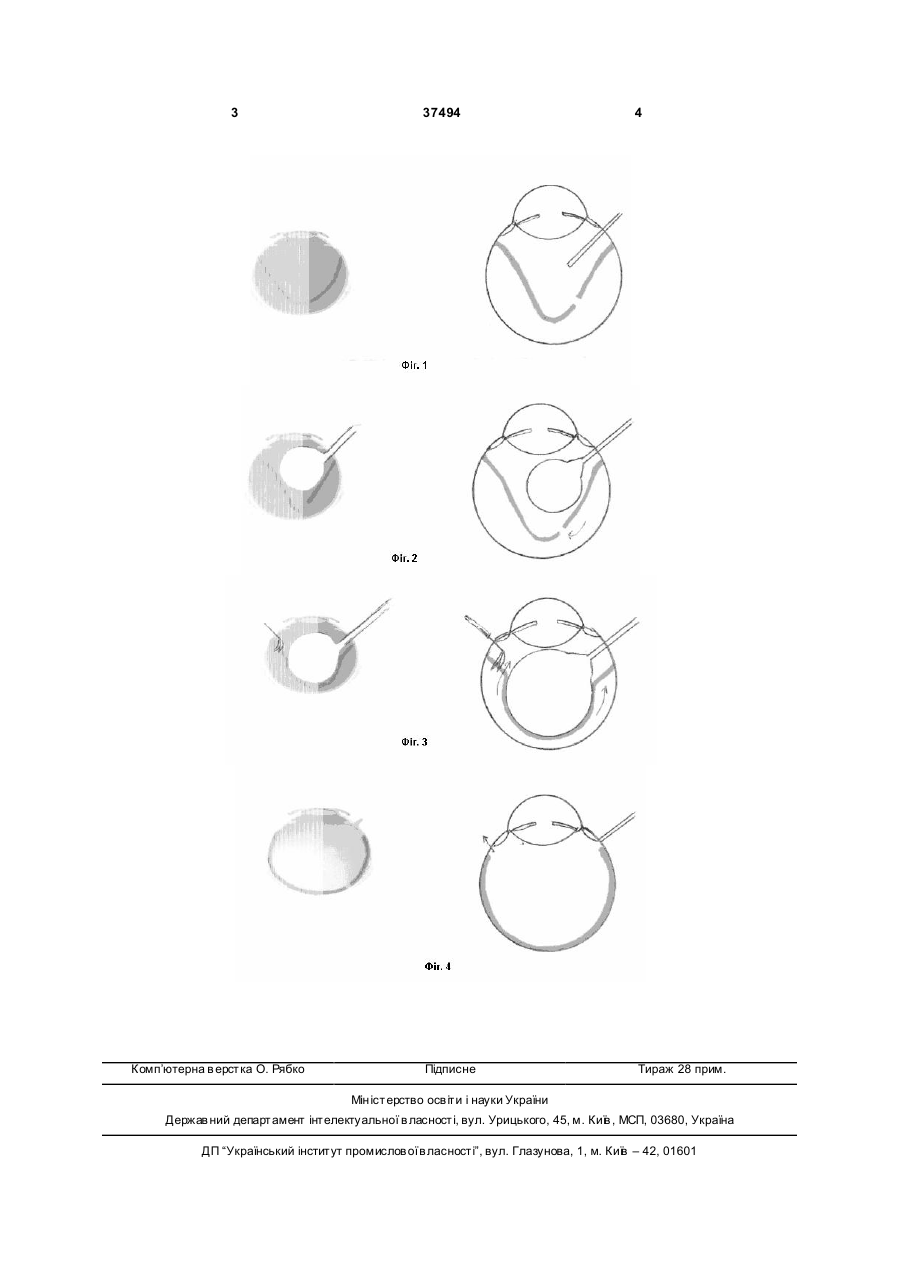 3 37494 4

Фіг. 1

Фіг. 2

Фіг. 3

Фіг. 4

Комп'ютерна верстка О. Рябко Підписне Тираж 28 прим.

Міністерство освіти і науки України
Державний департамент інтелектуальної власності, вул. Урицького, 45, м. Київ, МСП, 03680, Україна

ДП "Український інститут промислової власності", вул. Глазунова, 1, м. Київ – 42, 01601